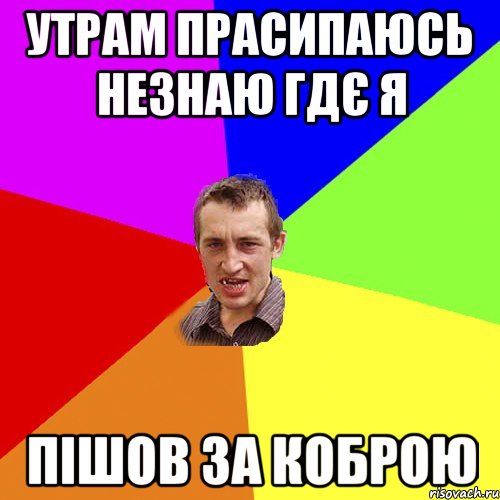 УТРАМ ПРАСИПАЮСЬ НЕЗНАЮ ГДЄ Я

ПІШОВ ЗА КОБРОЮ

risovach.ru